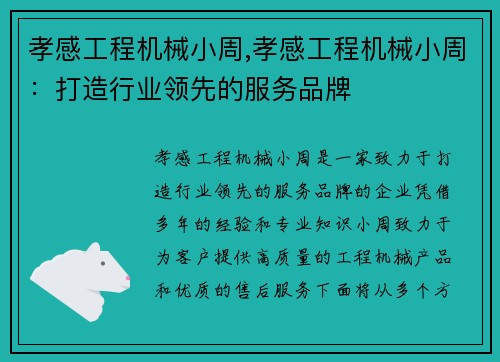 孝感工程机械小周,孝感工程机械小周：打造行业领先的服务品牌

孝感工程机械小周是一家致力于打造行业领先的服务品牌的企业凭借多年的经验和专业知识小周致力于为客户提供高质量的工程机械产品和优质的售后服务下面将从多个方